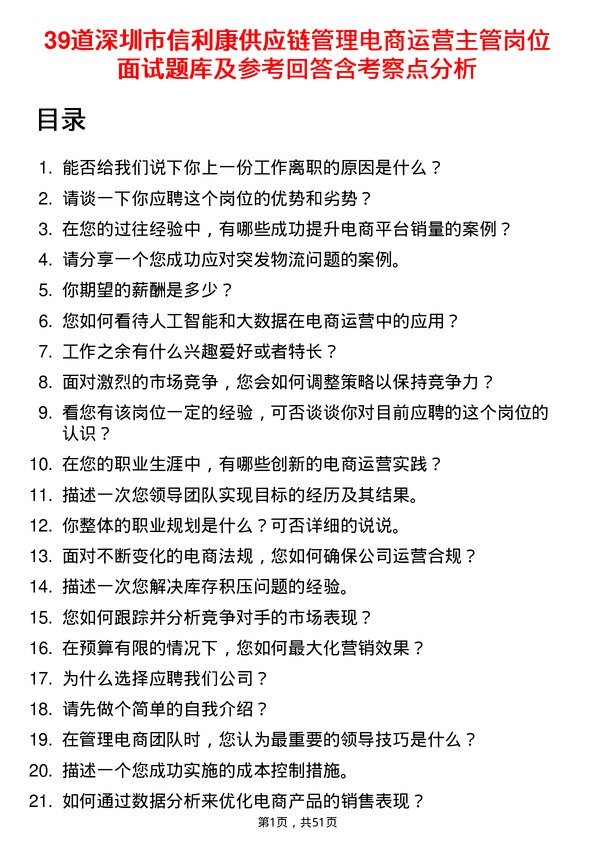 39道深圳市信利康供应链管理电商运营主管岗位面试题库及参考回答含考察点分析

目录

1. 能否给我们说下你上一份工作离职的原因是什么？
2. 请谈一下你应聘这个岗位的优势和劣势？
3. 在您的过往经验中，有哪些成功提升电商平台销量的案例？
4. 请分享一个您成功应对突发物流问题的案例。
5. 你期望的薪酬是多少？
6. 您如何看待人工智能和大数据在电商运营中的应用？
7. 工作之余有什么兴趣爱好或者特长？
8. 面对激烈的市场竞争，您会如何调整策略以保持竞争力？
9. 看您有该岗位一定的经验，可否谈谈你对目前应聘的这个岗位的认识？
10. 在您的职业生涯中，有哪些创新的电商运营实践？
11. 描述一次您领导团队实现目标的经历及其结果。
12. 你整体的职业规划是什么？可否详细的说说。
13. 面对不断变化的电商法规，您如何确保公司运营合规？
14. 描述一次您解决库存积压问题的经验。
15. 您如何跟踪并分析竞争对手的市场表现？
16. 在预算有限的情况下，您如何最大化营销效果？
17. 为什么选择应聘我们公司？
18. 请先做个简单的自我介绍？
19. 在管理电商团队时，您认为最重要的领导技巧是什么？
20. 描述一个您成功实施的成本控制措施。
21. 如何通过数据分析来优化电商产品的销售表现？

第1页，共51页